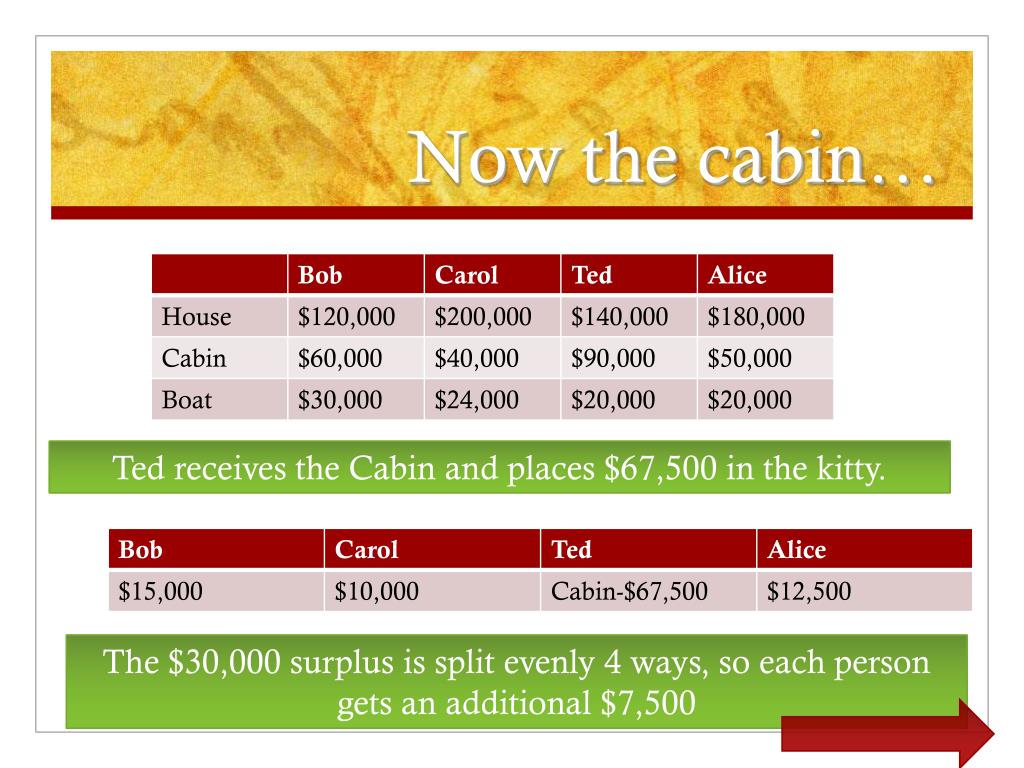 Now the cabin…

| | Bob | Carol | Ted | Alice |
|---|---|---|---|---|
| House | \$120,000 | \$200,000 | \$140,000 | \$180,000 |
| Cabin | \$60,000 | \$40,000 | \$90,000 | \$50,000 |
| Boat | \$30,000 | \$24,000 | \$20,000 | \$20,000 |

Ted receives the Cabin and places \$67,500 in the kitty.

| Bob | Carol | Ted | Alice |
|---|---|---|---|
| \$15,000 | \$10,000 | Cabin-\$67,500 | \$12,500 |

The \$30,000 surplus is split evenly 4 ways, so each person gets an additional \$7,500